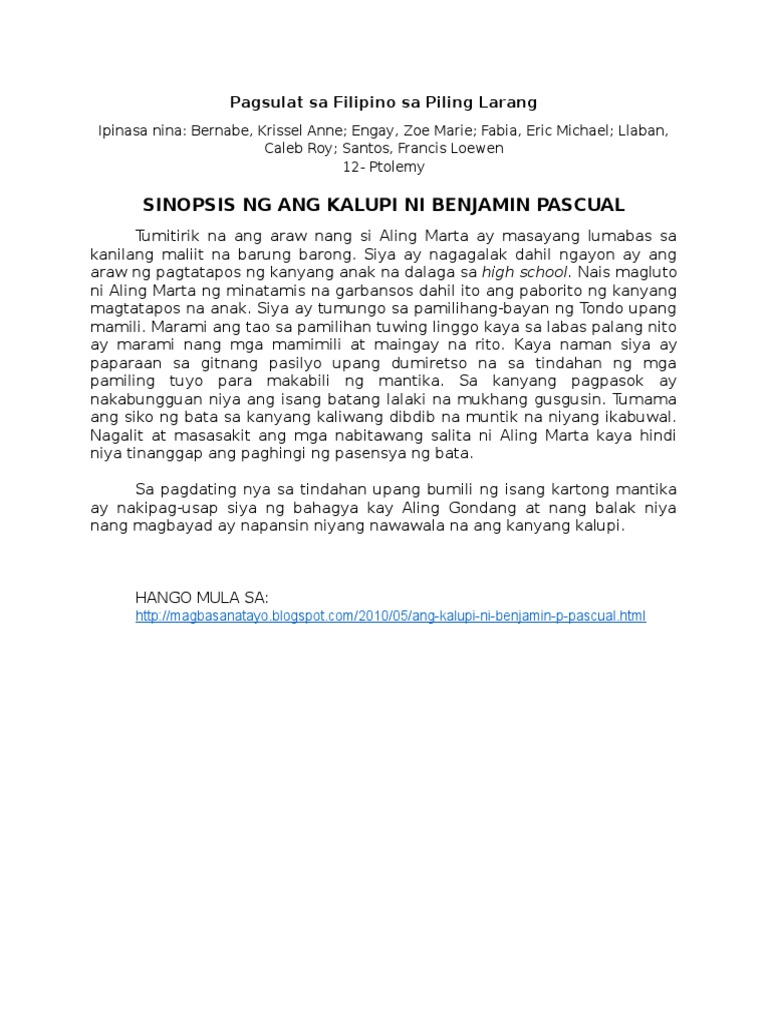 Pagsulat sa Filipino sa Piling Larang

Ipinasa nina: Bernabe, Krissel Anne; Engay, Zoe Marie; Fabia, Eric Michael; Llaban, Caleb Roy; Santos, Francis Loewen
12- Ptolemy

SINOPSIS NG ANG KALUPI NI BENJAMIN PASCUAL

Tumitirik na ang araw nang si Aling Marta ay masayang lumabas sa kanilang maliit na barung barong. Siya ay nagagalak dahil ngayon ay ang araw ng pagtatapos ng kanyang anak na dalaga sa high school. Nais magluto ni Aling Marta ng minatamis na garbansos dahil ito ang paborito ng kanyang magtatapos na anak. Siya ay tumungo sa pamilihang-bayan ng Tondo upang mamili. Marami ang tao sa pamilihan tuwing linggo kaya sa labas palang nito ay marami nang mga mamimili at maingay na rito. Kaya naman siya ay paparaan sa gitnang pasilyo upang dumiretso na sa tindahan ng mga pamiling tuyo para makabili ng mantika. Sa kanyang pagpasok ay nakabungguan niya ang isang batang lalaki na mukhang gusgusin. Tumama ang siko ng bata sa kanyang kaliwang dibdib na muntik na niyang ikabuwal. Nagalit at masasakit ang mga nabitawang salita ni Aling Marta kaya hindi niya tinanggap ang paghingi ng pasensya ng bata.

Sa pagdating nya sa tindahan upang bumili ng isang kartong mantika ay nakipag-usap siya ng bahagya kay Aling Gondang at nang balak niya nang magbayad ay napansin niyang nawawala na ang kanyang kalupi.

HANGO MULA SA:
http://magbasanatayo.blogspot.com/2010/05/ang-kalupi-ni-benjamin-p-pascual.html